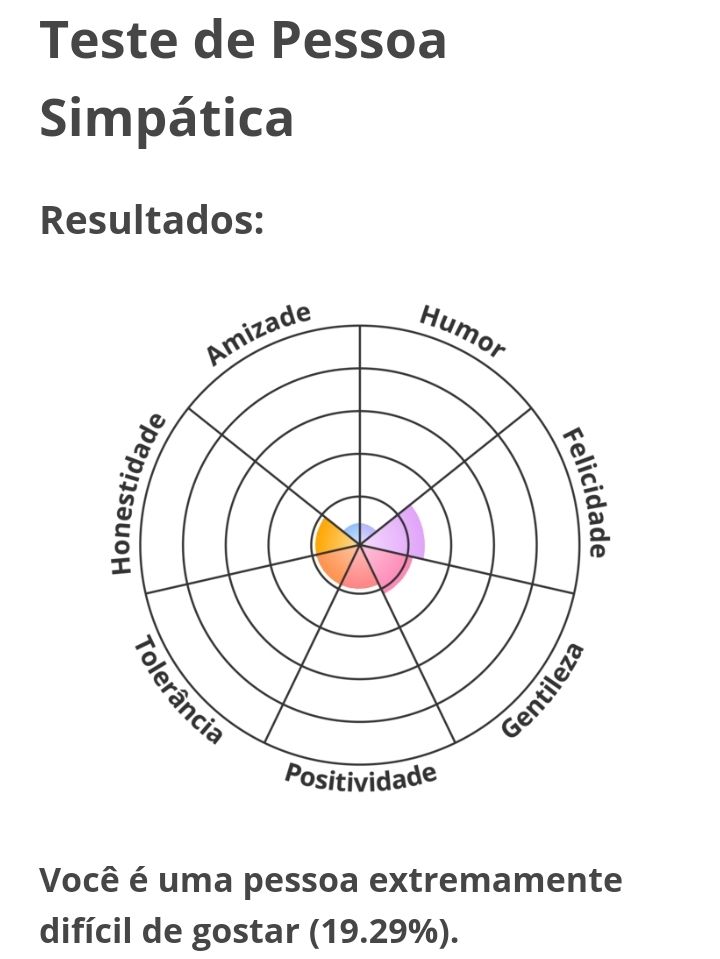 Teste de Pessoa Simpática

Resultados:

Amizade
Humor
Felicidade
Gentileza
Positividade
Tolerância
Honestidade

Você é uma pessoa extremamente difícil de gostar (19.29%).